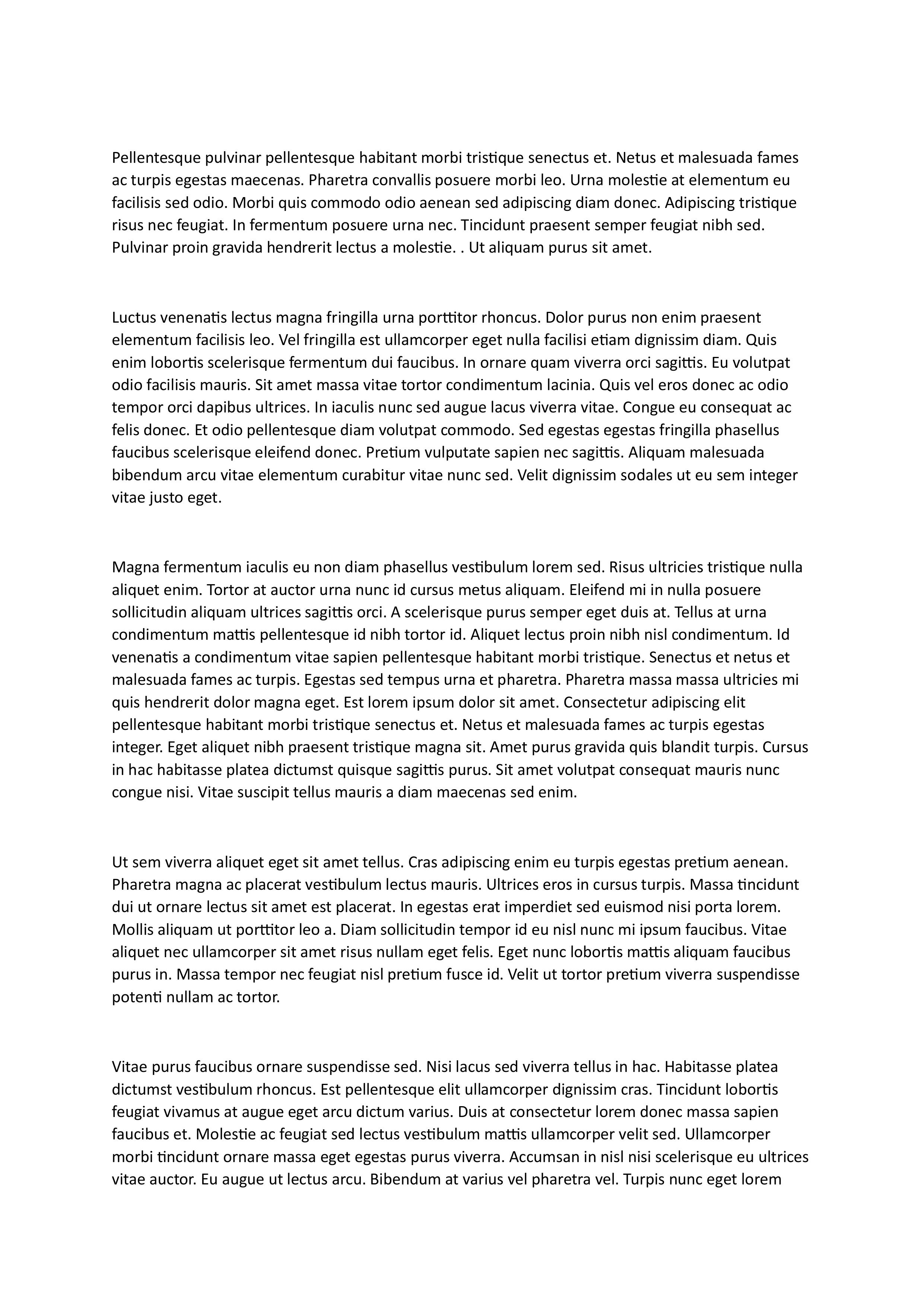 Pellentesque pulvinar pellentesque habitant morbi tristique senectus et. Netus et malesuada fames ac turpis egestas maecenas. Pharetra convallis posuere morbi leo. Urna molestie at elementum eu facilisis sed odio. Morbi quis commodo odio aenean sed adipiscing diam donec. Adipiscing tristique risus nec feugiat. In fermentum posuere urna nec. Tincidunt praesent semper feugiat nibh sed. Pulvinar proin gravida hendrerit lectus a molestie. . Ut aliquam purus sit amet.

Luctus venenatis lectus magna fringilla urna porttitor rhoncus. Dolor purus non enim praesent elementum facilisis leo. Vel fringilla est ullamcorper eget nulla facilisi etiam dignissim diam. Quis enim lobortis scelerisque fermentum dui faucibus. In ornare quam viverra orci sagittis. Eu volutpat odio facilisis mauris. Sit amet massa vitae tortor condimentum lacinia. Quis vel eros donec ac odio tempor orci dapibus ultrices. In iaculis nunc sed augue lacus viverra vitae. Congue eu consequat ac felis donec. Et odio pellentesque diam volutpat commodo. Sed egestas egestas fringilla phasellus faucibus scelerisque eleifend donec. Pretium vulputate sapien nec sagittis. Aliquam malesuada bibendum arcu vitae elementum curabitur vitae nunc sed. Velit dignissim sodales ut eu sem integer vitae justo eget.

Magna fermentum iaculis eu non diam phasellus vestibulum lorem sed. Risus ultricies tristique nulla aliquet enim. Tortor at auctor urna nunc id cursus metus aliquam. Eleifend mi in nulla posuere sollicitudin aliquam ultrices sagittis orci. A scelerisque purus semper eget duis at. Tellus at urna condimentum mattis pellentesque id nibh tortor id. Aliquet lectus proin nibh nisl condimentum. Id venenatis a condimentum vitae sapien pellentesque habitant morbi tristique. Senectus et netus et malesuada fames ac turpis. Egestas sed tempus urna et pharetra. Pharetra massa massa ultricies mi quis hendrerit dolor magna eget. Est lorem ipsum dolor sit amet. Consectetur adipiscing elit pellentesque habitant morbi tristique senectus et. Netus et malesuada fames ac turpis egestas integer. Eget aliquet nibh praesent tristique magna sit. Amet purus gravida quis blandit turpis. Cursus in hac habitasse platea dictumst quisque sagittis purus. Sit amet volutpat consequat mauris nunc congue nisi. Vitae suscipit tellus mauris a diam maecenas sed enim.

Ut sem viverra aliquet eget sit amet tellus. Cras adipiscing enim eu turpis egestas pretium aenean. Pharetra magna ac placerat vestibulum lectus mauris. Ultrices eros in cursus turpis. Massa tincidunt dui ut ornare lectus sit amet est placerat. In egestas erat imperdiet sed euismod nisi porta lorem. Mollis aliquam ut porttitor leo a. Diam sollicitudin tempor id eu nisl nunc mi ipsum faucibus. Vitae aliquet nec ullamcorper sit amet risus nullam eget felis. Eget nunc lobortis mattis aliquam faucibus purus in. Massa tempor nec feugiat nisl pretium fusce id. Velit ut tortor pretium viverra suspendisse potenti nullam ac tortor.

Vitae purus faucibus ornare suspendisse sed. Nisi lacus sed viverra tellus in hac. Habitasse platea dictumst vestibulum rhoncus. Est pellentesque elit ullamcorper dignissim cras. Tincidunt lobortis feugiat vivamus at augue eget arcu dictum varius. Duis at consectetur lorem donec massa sapien faucibus et. Molestie ac feugiat sed lectus vestibulum mattis ullamcorper velit sed. Ullamcorper morbi tincidunt ornare massa eget egestas purus viverra. Accumsan in nisl nisi scelerisque eu ultrices vitae auctor. Eu augue ut lectus arcu. Bibendum at varius vel pharetra vel. Turpis nunc eget lorem